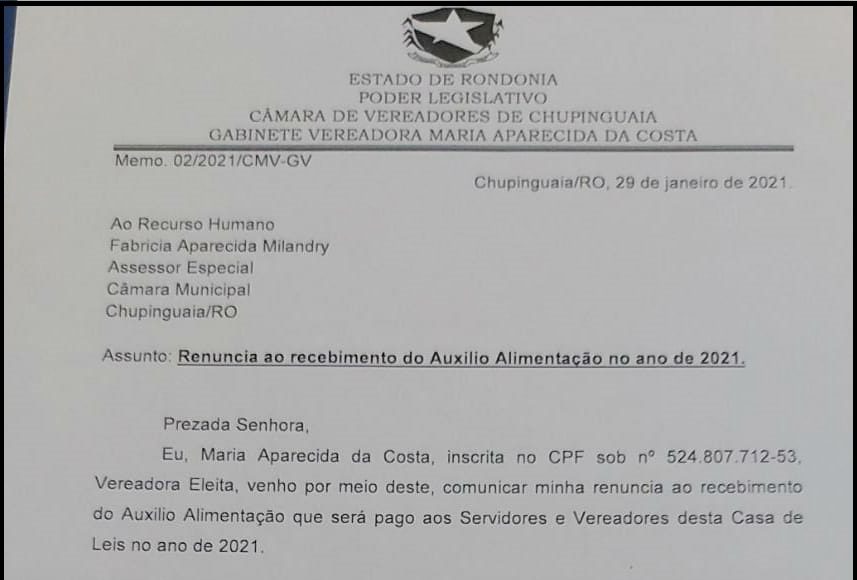 ESTADO DE RONDONIA
PODER LEGISLATIVO
CÂMARA DE VEREADORES DE CHUPINGUAIA
GABINETE VEREADORA MARIA APARECIDA DA COSTA

Memo. 02/2021/CMV-GV

Chupinguaia/RO, 29 de janeiro de 2021.

Ao Recurso Humano
Fabricia Aparecida Milandry
Assessor Especial
Câmara Municipal
Chupinguaia/RO

Assunto: Renuncia ao recebimento do Auxilio Alimentação no ano de 2021.

Prezada Senhora,

Eu, Maria Aparecida da Costa, inscrita no CPF sob nº 524.807.712-53, Vereadora Eleita, venho por meio deste, comunicar minha renuncia ao recebimento do Auxilio Alimentação que será pago aos Servidores e Vereadores desta Casa de Leis no ano de 2021.